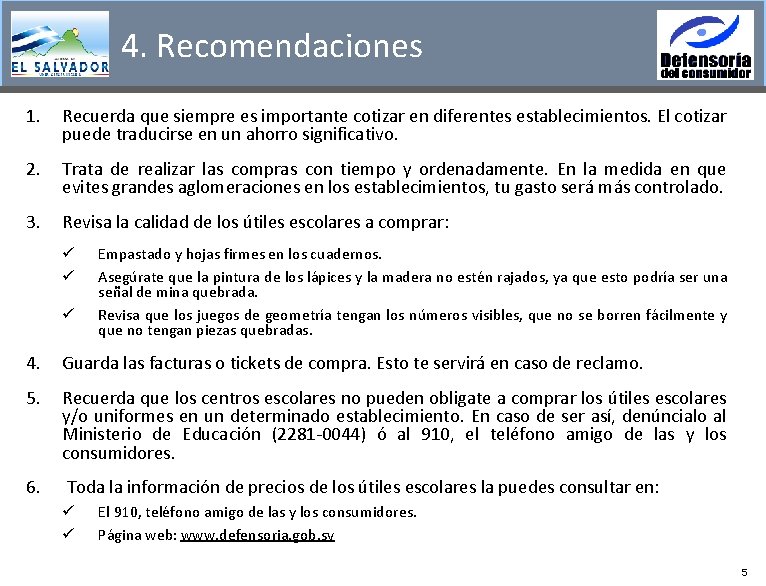 EL SALVADOR

4. Recomendaciones

Defensoría del consumidor

1. Recuerda que siempre es importante cotizar en diferentes establecimientos. El cotizar puede traducirse en un ahorro significativo.

2. Trata de realizar las compras con tiempo y ordenadamente. En la medida en que evites grandes aglomeraciones en los establecimientos, tu gasto será más controlado.

3. Revisa la calidad de los útiles escolares a comprar:

✓ Empastado y hojas firmes en los cuadernos.

✓ Asegúrate que la pintura de los lápices y la madera no estén rajados, ya que esto podría ser una señal de mina quebrada.

✓ Revisa que los juegos de geometría tengan los números visibles, que no se borren fácilmente y que no tengan piezas quebradas.

4. Guarda las facturas o tickets de compra. Esto te servirá en caso de reclamo.

5. Recuerda que los centros escolares no pueden obligate a comprar los útiles escolares y/o uniformes en un determinado establecimiento. En caso de ser así, denúncialo al Ministerio de Educación (2281-0044) ó al 910, el teléfono amigo de las y los consumidores.

6. Toda la información de precios de los útiles escolares la puedes consultar en:

✓ El 910, teléfono amigo de las y los consumidores.

✓ Página web: www.defensoria.gob.sv

5